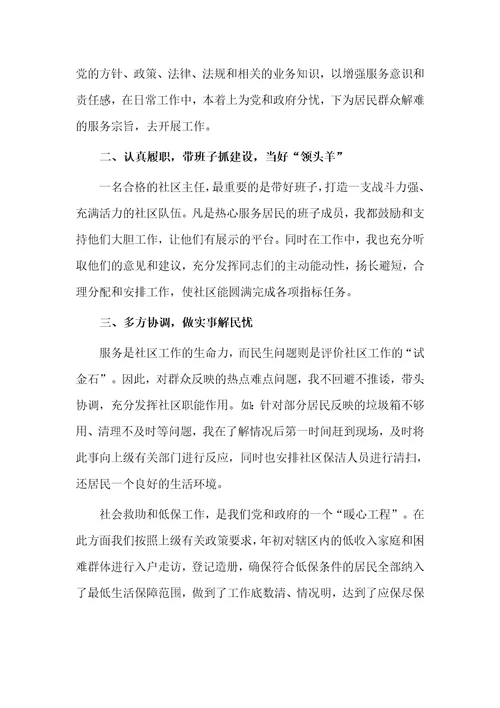 党的方针、政策、法律、法规和相关的业务知识，以增强服务意识和责任感，在日常工作中，本着上为党和政府分忧，下为居民群众解难的服务宗旨，去开展工作。

二、认真履职，带班子抓建设，当好“领头羊”

一名合格的社区主任，最重要的是带好班子，打造一支战斗力强、充满活力的社区队伍。凡是热心服务居民的班子成员，我都鼓励和支持他们大胆工作，让他们有展示的平台。同时在工作中，我也充分听取他们的意见和建议，充分发挥同志们的主动能动性，扬长避短，合理分配和安排工作，使社区能圆满完成各项指标任务。

三、多方协调，做实事解民忧

服务是社区工作的生命力，而民生问题则是评价社区工作的“试金石”。因此，对群众反映的热点难点问题，我不回避不推诿，带头协调，充分发挥社区职能作用。如：针对部分居民反映的垃圾箱不够用、清理不及时等问题，我在了解情况后第一时间赶到现场，及时将此事向上级有关部门进行反应，同时也安排社区保洁人员进行清扫，还居民一个良好的生活环境。

社会救助和低保工作，是我们党和政府的一个“暖心工程”。在此方面我们按照上级有关政策要求，年初对辖区内的低收入家庭和困难群体进行入户走访，登记造册，确保符合低保条件的居民全部纳入了最低生活保障范围，做到了工作底数清、情况明，达到了应保尽保